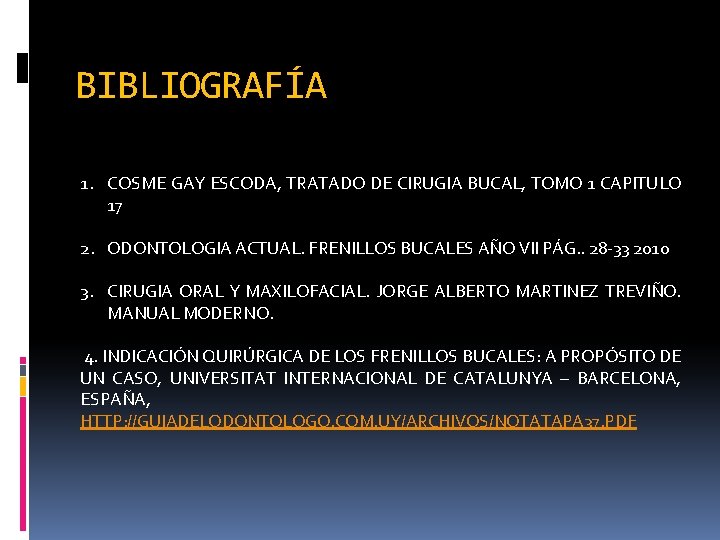 BIBLIOGRAFÍA

1. COSME GAY ESCODA, TRATADO DE CIRUGIA BUCAL, TOMO 1 CAPITULO 17

2. ODONTOLOGIA ACTUAL. FRENILLOS BUCALES AÑO VII PÁG.. 28-33 2010

3. CIRUGIA ORAL Y MAXILOFACIAL. JORGE ALBERTO MARTINEZ TREVIÑO. MANUAL MODERNO.

4. INDICACIÓN QUIRÚRGICA DE LOS FRENILLOS BUCALES: A PROPÓSITO DE UN CASO, UNIVERSITAT INTERNACIONAL DE CATALUNYA – BARCELONA, ESPAÑA, HTTP://GUIADELODONTOLOGO.COM.UY/ARCHIVOS/NOTATAPA37.PDF